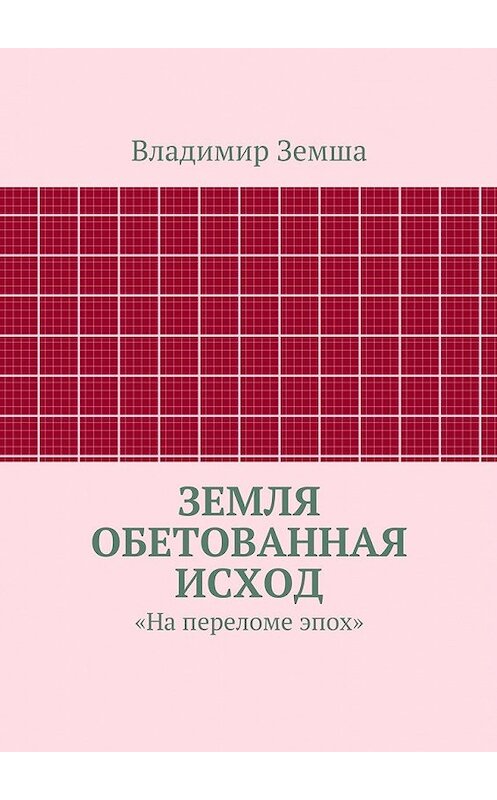 Владимир Земша

ЗЕМЛЯ
ОБЕТОВАННАЯ
ИСХОД

«На переломе эпох»